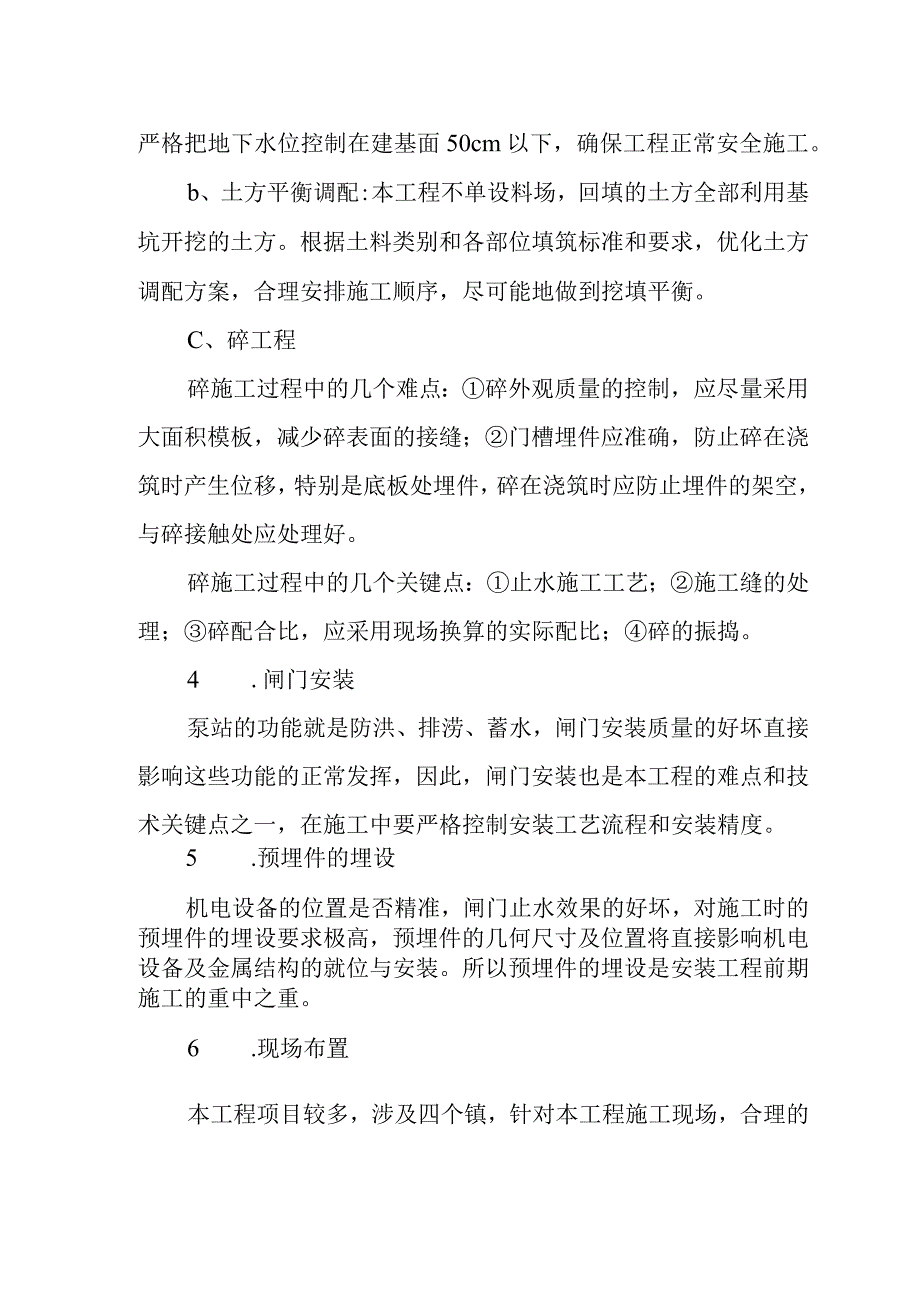 严格把地下水位控制在建基面 50cm 以下，确保工程正常安全施工。

b、土方平衡调配：本工程不单设料场，回填的土方全部利用基坑开挖的土方。根据土料类别和各部位填筑标准和要求，优化土方调配方案，合理安排施工顺序，尽可能地做到挖填平衡。

C、碎工程

碎施工过程中的几个难点：①碎外观质量的控制，应尽量采用大面积模板，减少碎表面的接缝；②门槽埋件应准确，防止碎在浇筑时产生位移，特别是底板处埋件，碎在浇筑时应防止埋件的架空，与碎接触处应处理好。

碎施工过程中的几个关键点：①止水施工工艺；②施工缝的处理；③碎配合比，应采用现场换算的实际配比；④碎的振捣。

4　　.闸门安装

泵站的功能就是防洪、排涝、蓄水，闸门安装质量的好坏直接影响这些功能的正常发挥，因此，闸门安装也是本工程的难点和技术关键点之一，在施工中要严格控制安装工艺流程和安装精度。

5　　.预埋件的埋设

机电设备的位置是否精准，闸门止水效果的好坏，对施工时的预埋件的埋设要求极高，预埋件的几何尺寸及位置将直接影响机电设备及金属结构的就位与安装。所以预埋件的埋设是安装工程前期施工的重中之重。

6　　.现场布置

本工程项目较多，涉及四个镇，针对本工程施工现场，合理的